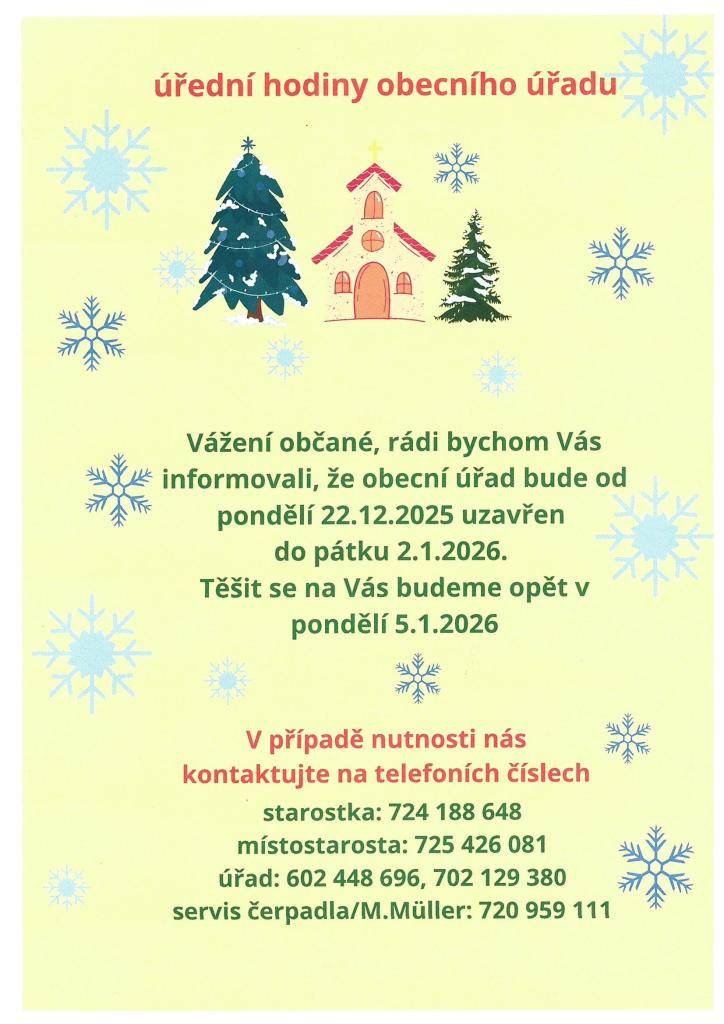 úřední hodiny obecního úřadu

Vážení občané, rádi bychom Vás informovali, že obecní úřad bude od pondělí 22.12.2025 uzavřen do pátku 2.1.2026.
Těšit se na Vás budeme opět v pondělí 5.1.2026

V případě nutnosti nás kontaktujte na telefoních číslech
starostka: 724 188 648
místostarosta: 725 426 081
úřad: 602 448 696, 702 129 380
servis čerpadla/M.Müller: 720 959 111